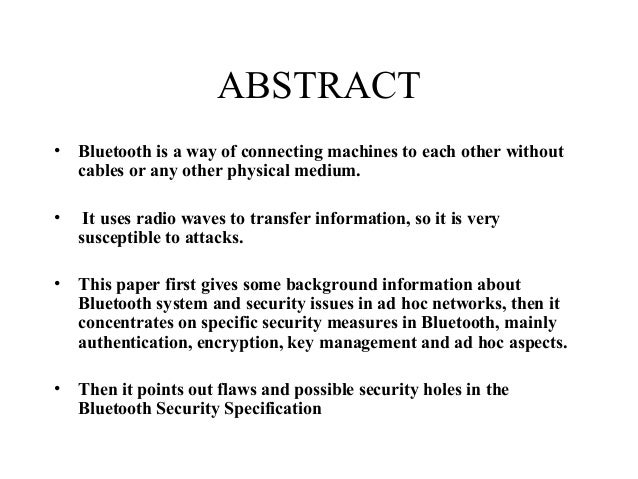 ABSTRACT

• Bluetooth is a way of connecting machines to each other without cables or any other physical medium.

• It uses radio waves to transfer information, so it is very susceptible to attacks.

• This paper first gives some background information about Bluetooth system and security issues in ad hoc networks, then it concentrates on specific security measures in Bluetooth, mainly authentication, encryption, key management and ad hoc aspects.

• Then it points out flaws and possible security holes in the Bluetooth Security Specification